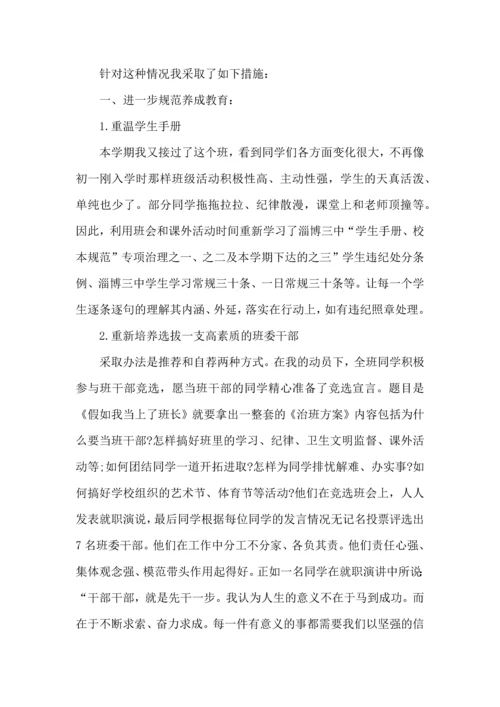 针对这种情况我采取了如下措施：

一、进一步规范养成教育：

1.重温学生手册

本学期我又接过了这个班，看到同学们各方面变化很大，不再像初一刚入学时那样班级活动积极性高、主动性强，学生的天真活泼、单纯也少了。部分同学拖拖拉拉、纪律散漫，课堂上和老师顶撞等。因此，利用班会和课外活动时间重新学习了淄博三中“学生手册、校本规范”专项治理之一、之二及本学期下达的之三”学生违纪处分条例、淄博三中学生学习常规三十条、一日常规三十条等。让每一个学生逐条逐句的理解其内涵、外延，落实在行动上，如有违纪照章处理。

2.重新培养选拔一支高素质的班委干部

采取办法是推荐和自荐两种方式。在我的动员下，全班同学积极参与班干部竞选，愿当班干部的同学精心准备了竞选宣言。题目是《假如我当上了班长》就要拿出一整套的《治班方案》内容包括为什么要当班干部?怎样搞好班里的学习、纪律、卫生文明监督、课外活动等;如何团结同学一道开拓进取?怎样为同学排忧解难、办实事?如何搞好学校组织的艺术节、体育节等活动?他们在竞选班会上，人人发表就职演说，最后同学根据每位同学的发言情况无记名投票评选出7名班委干部。他们在工作中分工不分家、各负其责。他们责任心强、集体观念强、模范带头作用起得好。正如一名同学在就职演讲中所说“干部干部，就是先干一步。我认为人生的意义不在于马到成功。而在于不断求索、奋力求成。每一件有意义的事都需要我们以坚强的信